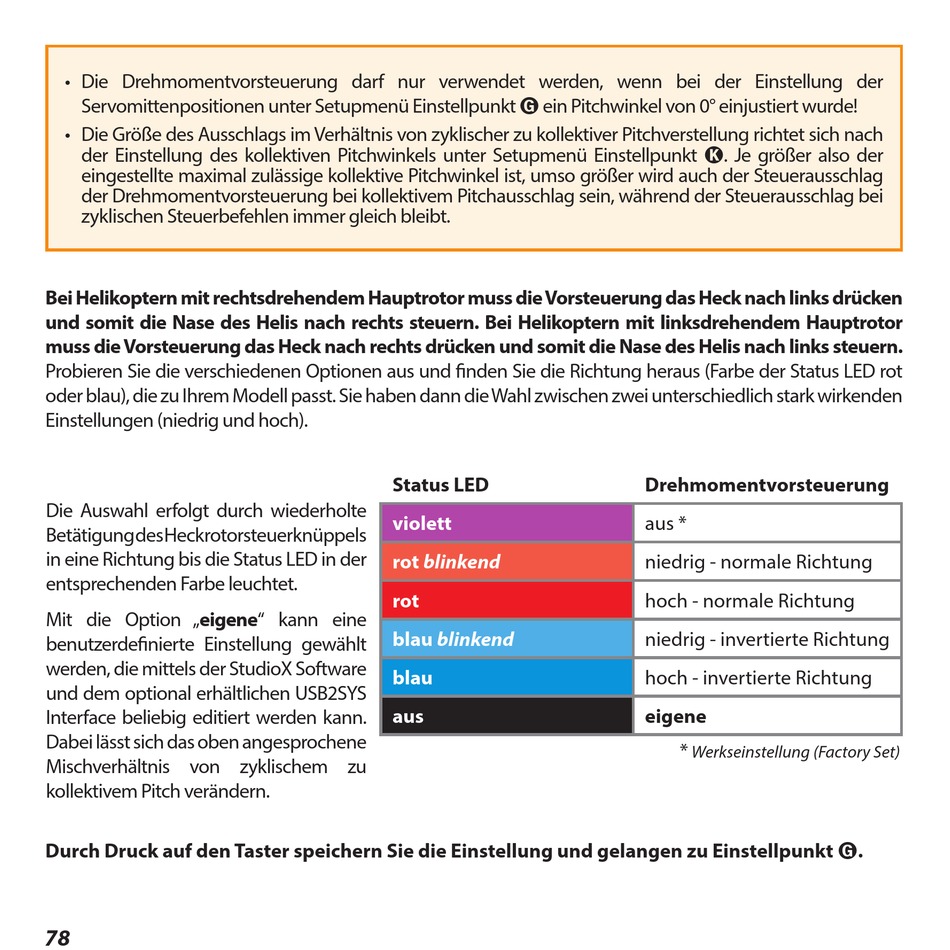 • Die Drehmomentvorsteuerung darf nur verwendet werden, wenn bei der Einstellung der Servomittenpositionen unter Setupmenü Einstellpunkt G ein Pitchwinkel von 0° einjustiert wurde!

• Die Größe des Ausschlags im Verhältnis von zyklischer zu kollektiver Pitchverstellung richtet sich nach der Einstellung des kollektiven Pitchwinkels unter Setupmenü Einstellpunkt K. Je größer also der eingestellte maximal zulässige kollektive Pitchwinkel ist, umso größer wird auch der Steuerausschlag der Drehmomentvorsteuerung bei kollektivem Pitchausschlag sein, während der Steuerausschlag bei zyklischen Steuerbefehlen immer gleich bleibt.

Bei Helikoptern mit rechtsdrehendem Hauptrotor muss die Vorsteuerung das Heck nach links drücken und somit die Nase des Helis nach rechts steuern. Bei Helikoptern mit linksdrehendem Hauptrotor muss die Vorsteuerung das Heck nach rechts drücken und somit die Nase des Helis nach links steuern. Probieren Sie die verschiedenen Optionen aus und finden Sie die Richtung heraus (Farbe der Status LED rot oder blau), die zu Ihrem Modell passt. Sie haben dann die Wahl zwischen zwei unterschiedlich stark wirkenden Einstellungen (niedrig und hoch).

Die Auswahl erfolgt durch wiederholte Betätigung des Heckrotorsteuerknüppels in eine Richtung bis die Status LED in der entsprechenden Farbe leuchtet.

Mit die Option „eigene“ kann eine benutzerdefinierte Einstellung gewählt werden, die mittels der StudioX Software und dem optional erhältlichen USB2SYS Interface beliebig editiert werden kann. Dabei lässt sich das oben angesprochene Mischverhältnis von zyklischem zu kollektivem Pitch verändern.

| Status LED | Drehmomentvorsteuerung |
|---|---|
| violett | aus * |
| rot blinkend | niedrig - normale Richtung |
| rot | hoch - normale Richtung |
| blau blinkend | niedrig - invertierte Richtung |
| blau | hoch - invertierte Richtung |
| aus | eigene |

* Werkseinstellung (Factory Set)

Durch Druck auf den Taster speichern Sie die Einstellung und gelangen zu Einstellpunkt G.

78